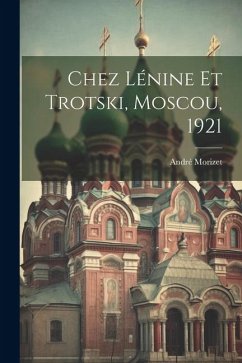 Chez Lénine Et Trotski, Moscou, 1921

André Morizet